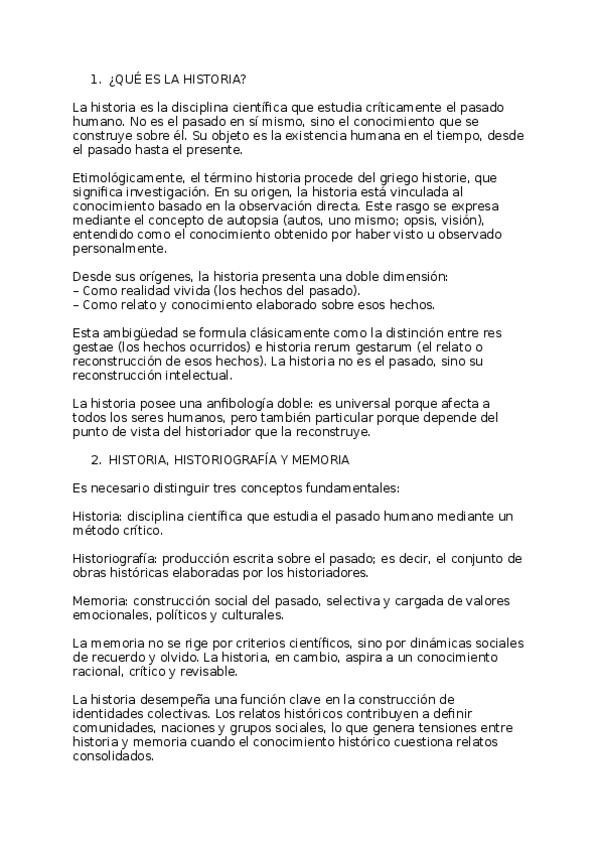 1. ¿QUÉ ES LA HISTORIA?

La historia es la disciplina científica que estudia críticamente el pasado humano. No es el pasado en sí mismo, sino el conocimiento que se construye sobre él. Su objeto es la existencia humana en el tiempo, desde el pasado hasta el presente.

Etimológicamente, el término historia procede del griego historie, que significa investigación. En su origen, la historia está vinculada al conocimiento basado en la observación directa. Este rasgo se expresa mediante el concepto de autopsia (autos, uno mismo; opsis, visión), entendido como el conocimiento obtenido por haber visto u observado personalmente.

Desde sus orígenes, la historia presenta una doble dimensión:
– Como realidad vivida (los hechos del pasado).
– Como relato y conocimiento elaborado sobre esos hechos.

Esta ambigüedad se formula clásicamente como la distinción entre res gestae (los hechos ocurridos) e historia rerum gestarum (el relato o reconstrucción de esos hechos). La historia no es el pasado, sino su reconstrucción intelectual.

La historia posee una anfibología doble: es universal porque afecta a todos los seres humanos, pero también particular porque depende del punto de vista del historiador que la reconstruye.

2. HISTORIA, HISTORIOGRAFÍA Y MEMORIA

Es necesario distinguir tres conceptos fundamentales:

Historia: disciplina científica que estudia el pasado humano mediante un método crítico.

Historiografía: producción escrita sobre el pasado; es decir, el conjunto de obras históricas elaboradas por los historiadores.

Memoria: construcción social del pasado, selectiva y cargada de valores emocionales, políticos y culturales.

La memoria no se rige por criterios científicos, sino por dinámicas sociales de recuerdo y olvido. La historia, en cambio, aspira a un conocimiento racional, crítico y revisable.

La historia desempeña una función clave en la construcción de identidades colectivas. Los relatos históricos contribuyen a definir comunidades, naciones y grupos sociales, lo que genera tensiones entre historia y memoria cuando el conocimiento histórico cuestiona relatos consolidados.